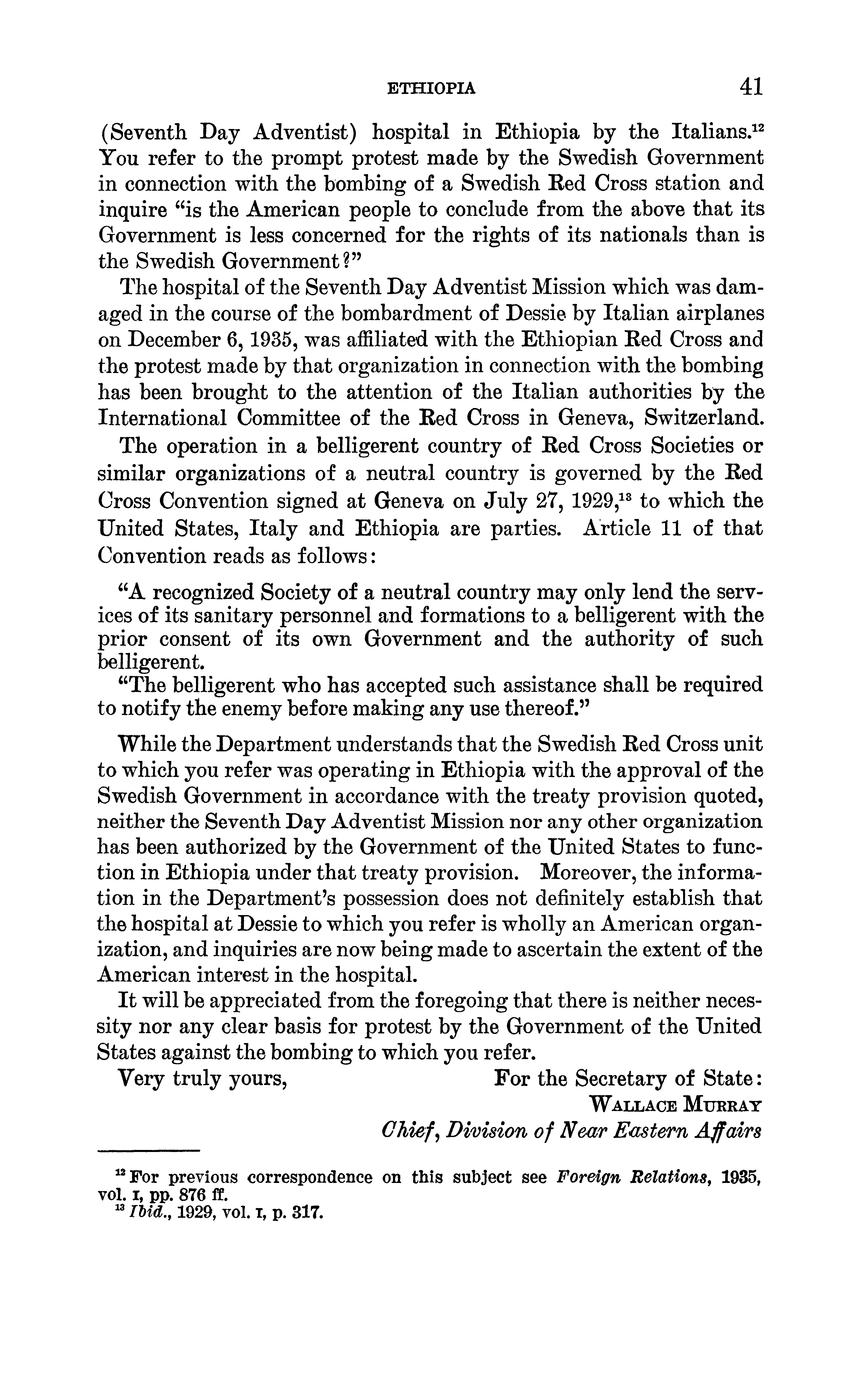 ETHIOPIA 41

(Seventh Day Adventist) hospital in Ethiopia by the Italians.$^{12}$ You refer to the prompt protest made by the Swedish Government in connection with the bombing of a Swedish Red Cross station and inquire "is the American people to conclude from the above that its Government is less concerned for the rights of its nationals than is the Swedish Government?"

The hospital of the Seventh Day Adventist Mission which was damaged in the course of the bombardment of Dessie by Italian airplanes on December 6, 1935, was affiliated with the Ethiopian Red Cross and the protest made by that organization in connection with the bombing has been brought to the attention of the Italian authorities by the International Committee of the Red Cross in Geneva, Switzerland.

The operation in a belligerent country of Red Cross Societies or similar organizations of a neutral country is governed by the Red Cross Convention signed at Geneva on July 27, 1929,$^{13}$ to which the United States, Italy and Ethiopia are parties. Article 11 of that Convention reads as follows:

"A recognized Society of a neutral country may only lend the services of its sanitary personnel and formations to a belligerent with the prior consent of its own Government and the authority of such belligerent.

"The belligerent who has accepted such assistance shall be required to notify the enemy before making any use thereof."

While the Department understands that the Swedish Red Cross unit to which you refer was operating in Ethiopia with the approval of the Swedish Government in accordance with the treaty provision quoted, neither the Seventh Day Adventist Mission nor any other organization has been authorized by the Government of the United States to function in Ethiopia under that treaty provision. Moreover, the information in the Department's possession does not definitely establish that the hospital at Dessie to which you refer is wholly an American organization, and inquiries are now being made to ascertain the extent of the American interest in the hospital.

It will be appreciated from the foregoing that there is neither necessity nor any clear basis for protest by the Government of the United States against the bombing to which you refer.

Very truly yours, For the Secretary of State:
WALLACE MURRAY
Chief, Division of Near Eastern Affairs

$^{12}$ For previous correspondence on this subject see Foreign Relations, 1935, vol. I, pp. 876 ff.
$^{13}$ Ibid., 1929, vol. I, p. 317.